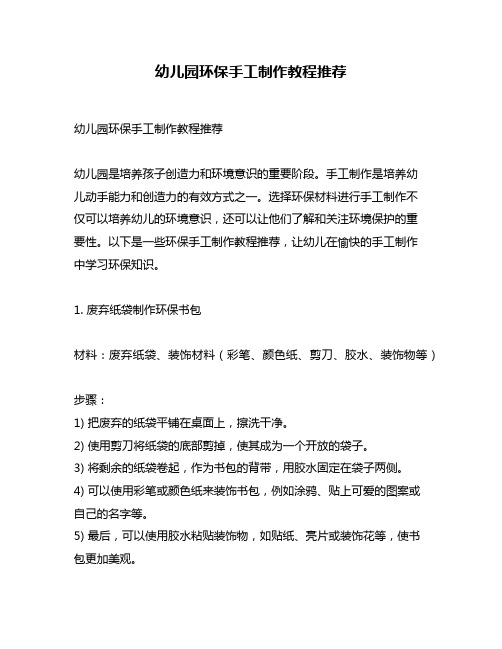 幼儿园环保手工制作教程推荐

幼儿园环保手工制作教程推荐

幼儿园是培养孩子创造力和环境意识的重要阶段。手工制作是培养幼儿动手能力和创造力的有效方式之一。选择环保材料进行手工制作不仅可以培养幼儿的环境意识，还可以让他们了解和关注环境保护的重要性。以下是一些环保手工制作教程推荐，让幼儿在愉快的手工制作中学习环保知识。

1. 废弃纸袋制作环保书包

材料：废弃纸袋、装饰材料（彩笔、颜色纸、剪刀、胶水、装饰物等）

步骤：
1) 把废弃的纸袋平铺在桌面上，擦洗干净。
2) 使用剪刀将纸袋的底部剪掉，使其成为一个开放的袋子。
3) 将剩余的纸袋卷起，作为书包的背带，用胶水固定在袋子两侧。
4) 可以使用彩笔或颜色纸来装饰书包，例如涂鸦、贴上可爱的图案或自己的名字等。
5) 最后，可以使用胶水粘贴装饰物，如贴纸、亮片或装饰花等，使书包更加美观。